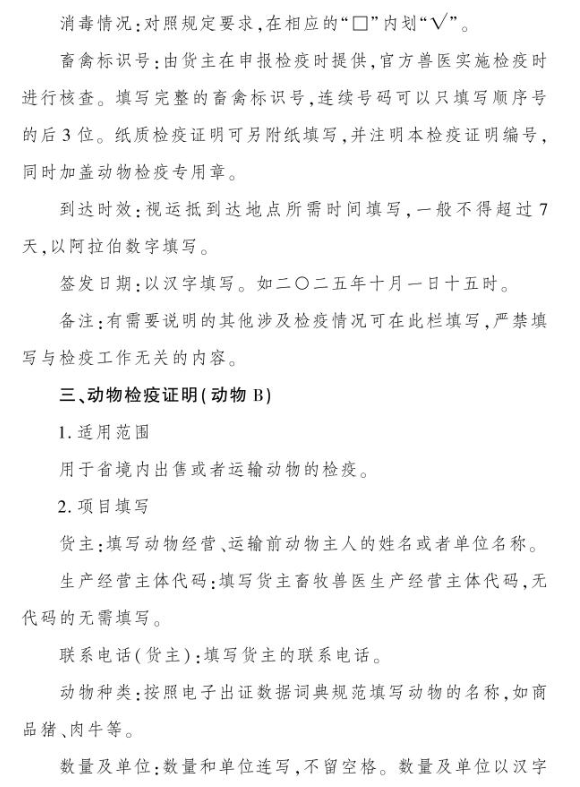 消毒情况：对照规定要求，在相应的“□”内划“√”。

畜禽标识号：由货主在申报检疫时提供，官方兽医实施检疫时进行核查。填写完整的畜禽标识号，连续号码可以只填写顺序号的后3位。纸质检疫证明可另附纸填写，并注明本检疫证明编号，同时加盖动物检疫专用章。

到达时效：视运抵到达地点所需时间填写，一般不得超过7天，以阿拉伯数字填写。

签发日期：以汉字填写。如二〇二五年十月一日十五时。

备注：有需要说明的其他涉及检疫情况可在此栏填写，严禁填写与检疫工作无关的内容。

三、动物检疫证明（动物B）

1. 适用范围

用于省境内出售或者运输动物的检疫。

2. 项目填写

货主：填写动物经营、运输前动物主人的姓名或者单位名称。

生产经营主体代码：填写货主畜牧兽医生产经营主体代码，无代码的无需填写。

联系电话（货主）：填写货主的联系电话。

动物种类：按照电子出证数据词典规范填写动物的名称，如商品猪、肉牛等。

数量及单位：数量和单位连写，不留空格。数量及单位以汉字